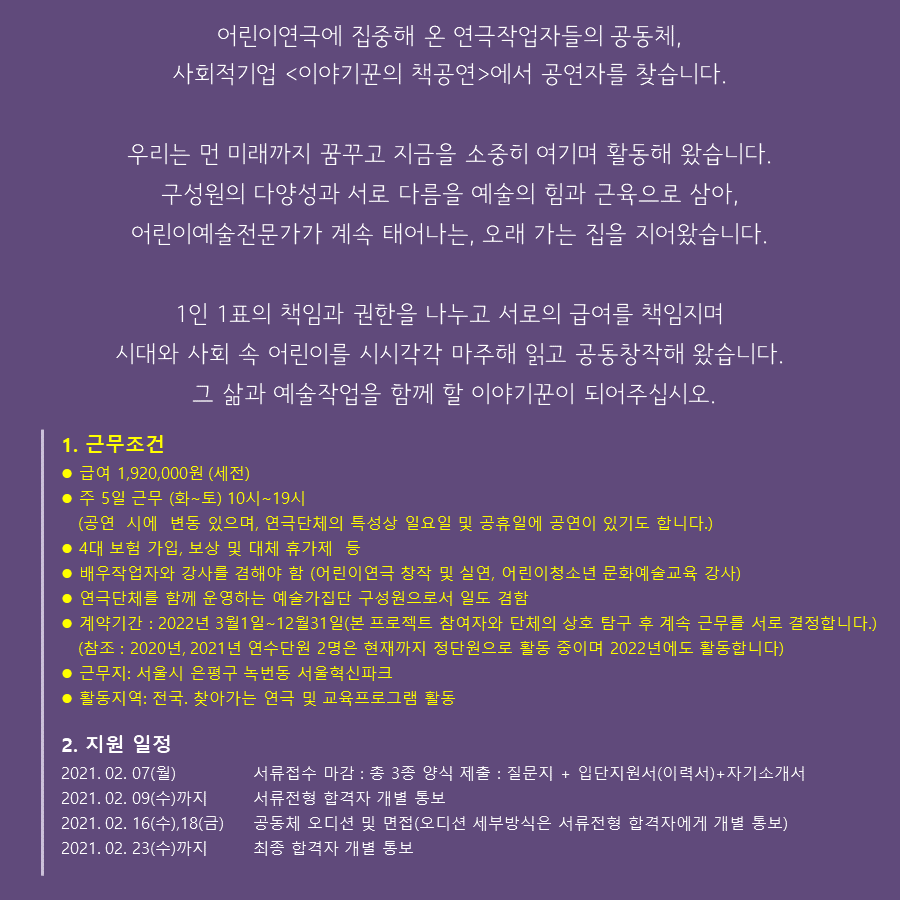 어린이연극에 집중해 온 연극작업자들의 공동체,
사회적기업 <이야기꾼의 책공연>에서 공연자를 찾습니다.

우리는 먼 미래까지 꿈꾸고 지금을 소중히 여기며 활동해 왔습니다.
구성원의 다양성과 서로 다름을 예술의 힘과 근육으로 삼아,
어린이예술전문가가 계속 태어나는, 오래 가는 집을 지어왔습니다.

1인 1표의 책임과 권한을 나누고 서로의 급여를 책임지며
시대와 사회 속 어린이를 시시각각 마주해 읽고 공동창작해 왔습니다.
그 삶과 예술작업을 함께 할 이야기꾼이 되어주십시오.

1. 근무조건
● 급여 1,920,000원 (세전)
● 주 5일 근무 (화~토) 10시~19시
(공연 시에 변동 있으며, 연극단체의 특성상 일요일 및 공휴일에 공연이 있기도 합니다.)
● 4대 보험 가입, 보상 및 대체 휴가제 등
● 배우작업자와 강사를 겸해야 함 (어린이연극 창작 및 실연, 어린이청소년 문화예술교육 강사)
● 연극단체를 함께 운영하는 예술가집단 구성원으로서 일도 겸함
● 계약기간 : 2022년 3월1일~12월31일(본 프로젝트 참여자와 단체의 상호 탐구 후 계속 근무를 서로 결정합니다.)
(참조 : 2020년, 2021년 연수단원 2명은 현재까지 정단원으로 활동 중이며 2022년에도 활동합니다)
● 근무지: 서울시 은평구 녹번동 서울혁신파크
● 활동지역: 전국. 찾아가는 연극 및 교육프로그램 활동

2. 지원 일정
2021. 02. 07(월) 서류접수 마감 : 총 3종 양식 제출 : 질문지 + 입단지원서(이력서)+자기소개서
2021. 02. 09(수)까지 서류전형 합격자 개별 통보
2021. 02. 16(수),18(금) 공동체 오디션 및 면접(오디션 세부방식은 서류전형 합격자에게 개별 통보)
2021. 02. 23(수)까지 최종 합격자 개별 통보